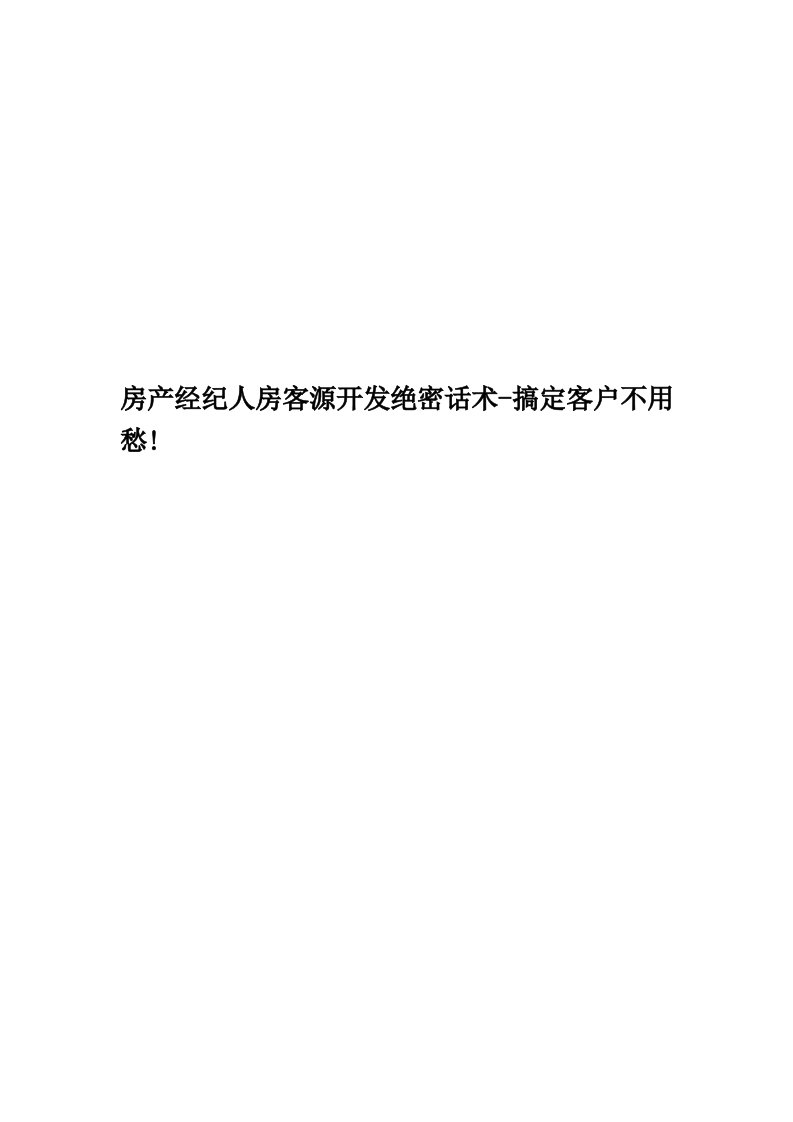 房产经纪人房客源开发绝密话术-搞定客户不用愁!